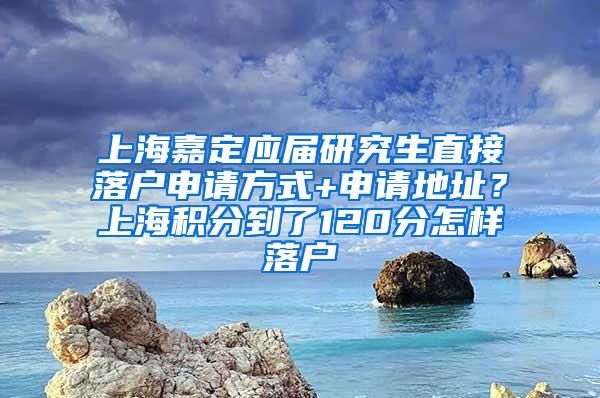 上海嘉定应届研究生直接落户申请方式+申请地址？上海积分到了120分怎样落户